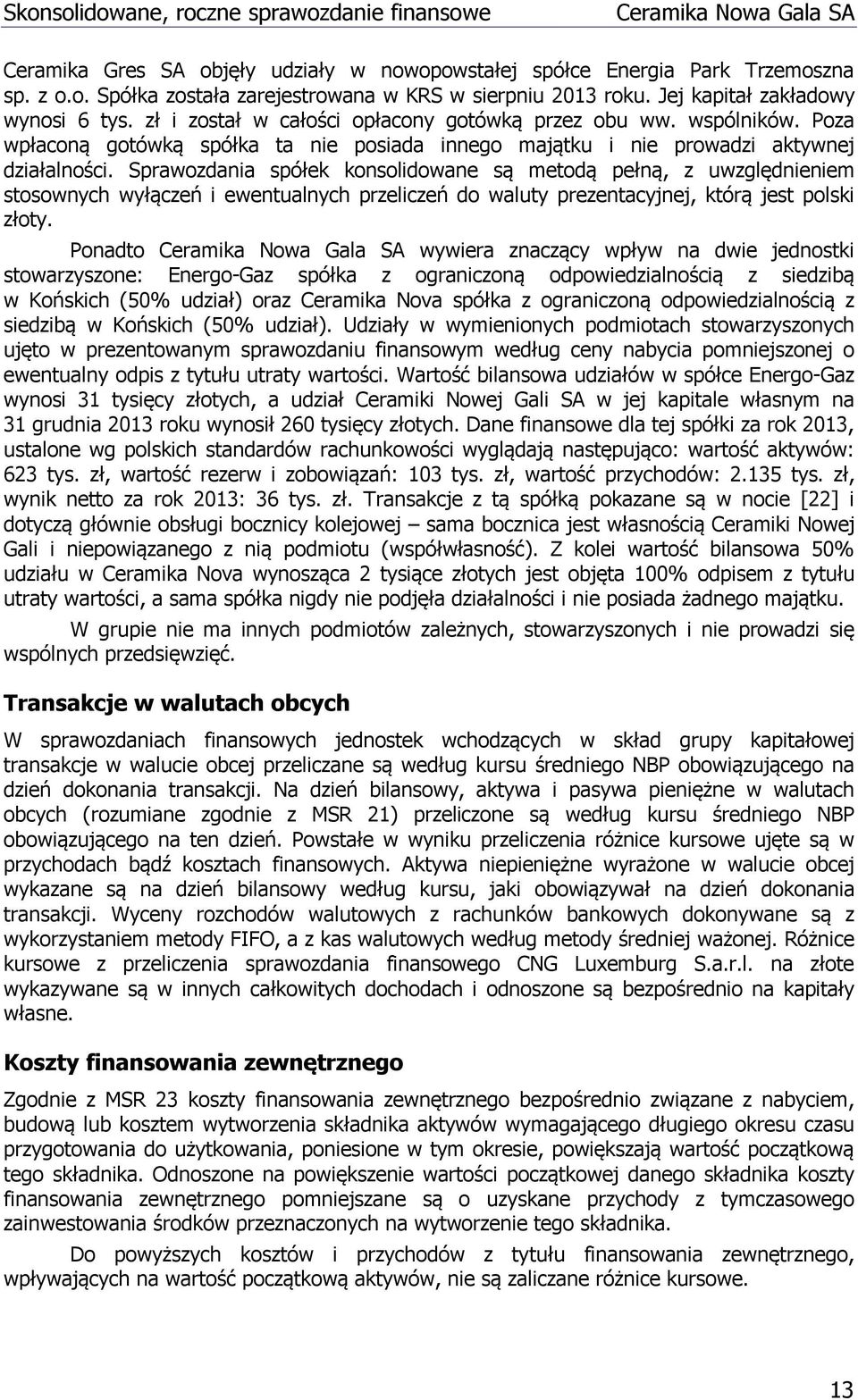 Skonsolidowane, roczne sprawozdanie finansowe Ceramika Nowa Gala SA

Ceramika Gres SA objęły udziały w nowopowstałej spółce Energia Park Trzemoszna sp. z o.o. Spółka została zarejestrowana w KRS w sierpniu 2013 roku. Jej kapitał zakładowy wynosi 6 tys. zł i został w całości opłacony gotówką przez obu ww. wspólników. Poza wpłaconą gotówką spółka ta nie posiada innego majątku i nie prowadzi aktywnej działalności. Sprawozdania spółek konsolidowane są metodą pełną, z uwzględnieniem stosownych wyłączeń i ewentualnych przeliczeń do waluty prezentacyjnej, którą jest polski złoty.

Ponadto Ceramika Nowa Gala SA wywiera znaczący wpływ na dwie jednostki stowarzyszone: Energo-Gaz spółka z ograniczoną odpowiedzialnością z siedzibą w Końskich (50% udział) oraz Ceramika Nova spółka z ograniczoną odpowiedzialnością z siedzibą w Końskich (50% udział). Udziały w wymienionych podmiotach stowarzyszonych ujęto w prezentowanym sprawozdaniu finansowym według ceny nabycia pomniejszonej o ewentualny odpis z tytułu utraty wartości. Wartość bilansowa udziałów w spółce Energo-Gaz wynosi 31 tysięcy złotych, a udział Ceramiki Nowej Gali SA w jej kapitale własnym na 31 grudnia 2013 roku wynosił 260 tysięcy złotych. Dane finansowe dla tej spółki za rok 2013, ustalone wg polskich standardów rachunkowości wyglądają następująco: wartość aktywów: 623 tys. zł, wartość rezerw i zobowiązań: 103 tys. zł, wartość przychodów: 2.135 tys. zł, wynik netto za rok 2013: 36 tys. zł. Transakcje z tą spółką pokazane są w nocie [22] i dotyczą głównie obsługi bocznicy kolejowej – sama bocznica jest własnością Ceramiki Nowej Gali i niepowiązanego z nią podmiotu (współwłasność). Z kolei wartość bilansowa 50% udziału w Ceramika Nova wynosząca 2 tysiące złotych jest objęta 100% odpisem z tytułu utraty wartości, a sama spółka nigdy nie podjęła działalności i nie posiada żadnego majątku.

W grupie nie ma innych podmiotów zależnych, stowarzyszonych i nie prowadzi się wspólnych przedsięwzięć.

Transakcje w walutach obcych

W sprawozdaniach finansowych jednostek wchodzących w skład grupy kapitałowej transakcje w walucie obcej przeliczane są według kursu średniego NBP obowiązującego na dzień dokonania transakcji. Na dzień bilansowy, aktywa i pasywa pieniężne w walutach obcych (rozumiane zgodnie z MSR 21) przeliczone są według kursu średniego NBP obowiązującego na ten dzień. Powstałe w wyniku przeliczenia różnice kursowe ujęte są w przychodach bądź kosztach finansowych. Aktywa niepieniężne wyrażone w walucie obcej wykazane są na dzień bilansowy według kursu, jaki obowiązywał na dzień dokonania transakcji. Wyceny rozchodów walutowych z rachunków bankowych dokonywane są z wykorzystaniem metody FIFO, a z kas walutowych według metody średniej ważonej. Różnice kursowe z przeliczenia sprawozdania finansowego CNG Luxemburg S.a.r.l. na złote wykazywane są w innych całkowitych dochodach i odnoszone są bezpośrednio na kapitały własne.

Koszty finansowania zewnętrznego

Zgodnie z MSR 23 koszty finansowania zewnętrznego bezpośrednio związane z nabyciem, budową lub kosztem wytworzenia składnika aktywów wymagającego długiego okresu czasu przygotowania do użytkowania, poniesione w tym okresie, powiększają wartość początkową tego składnika. Odnoszone na powiększenie wartości początkowej danego składnika koszty finansowania zewnętrznego pomniejszane są o uzyskane przychody z tymczasowego zainwestowania środków przeznaczonych na wytworzenie tego składnika.

Do powyższych kosztów i przychodów z tytułu finansowania zewnętrznego, wpływających na wartość początkową aktywów, nie są zaliczane różnice kursowe.

13